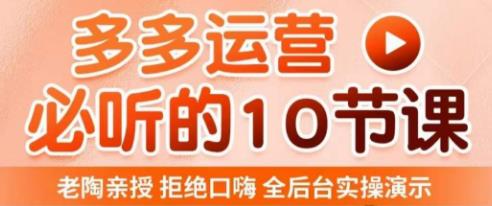 多多运营
必听的10节课
老陶亲授 拒绝口嗨 全后台实操演示